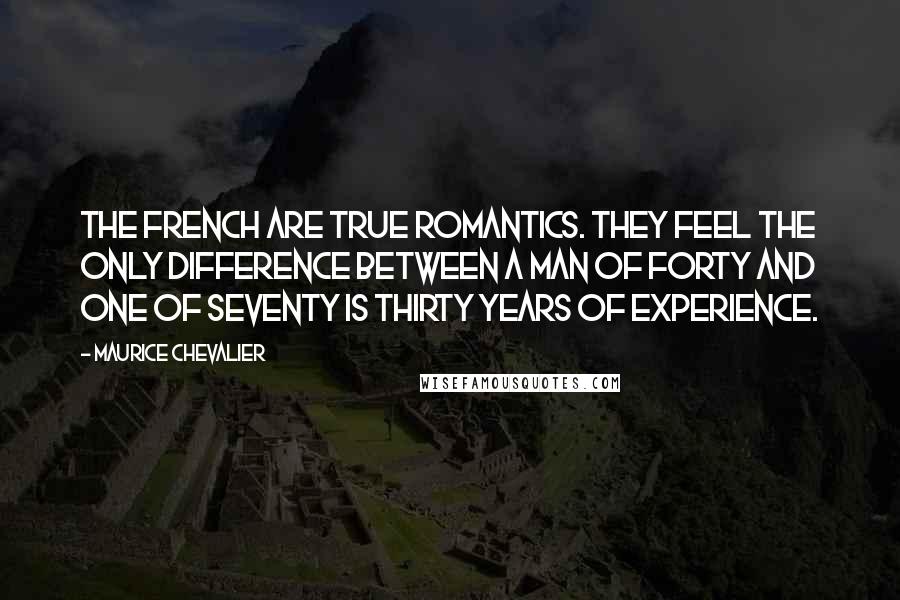 THE FRENCH ARE TRUE ROMANTICS. THEY FEEL THE ONLY DIFFERENCE BETWEEN A MAN OF FORTY AND ONE OF SEVENTY IS THIRTY YEARS OF EXPERIENCE.

- MAURICE CHEVALIER

WISEFAMOUSQUOTES.COM